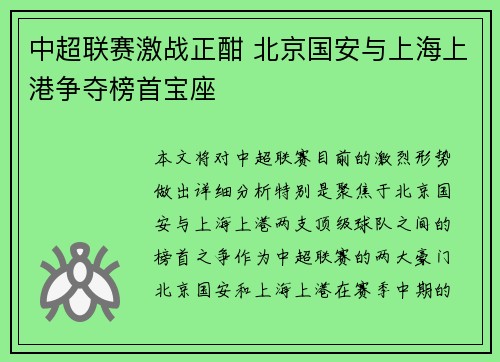 中超联赛激战正酣 北京国安与上海上港争夺榜首宝座

本文将对中超联赛目前的激烈形势做出详细分析特别是聚焦于北京国安与上海上港两支顶级球队之间的榜首之争作为中超联赛的两大豪门北京国安和上海上港在赛季中期的